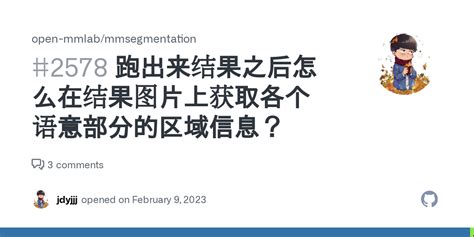 open-mmlab/mmsegmentation

#2578 跑出来结果之后怎么在结果图片上获取各个语意部分的区域信息？

3 comments

jdyjjj opened on February 9, 2023